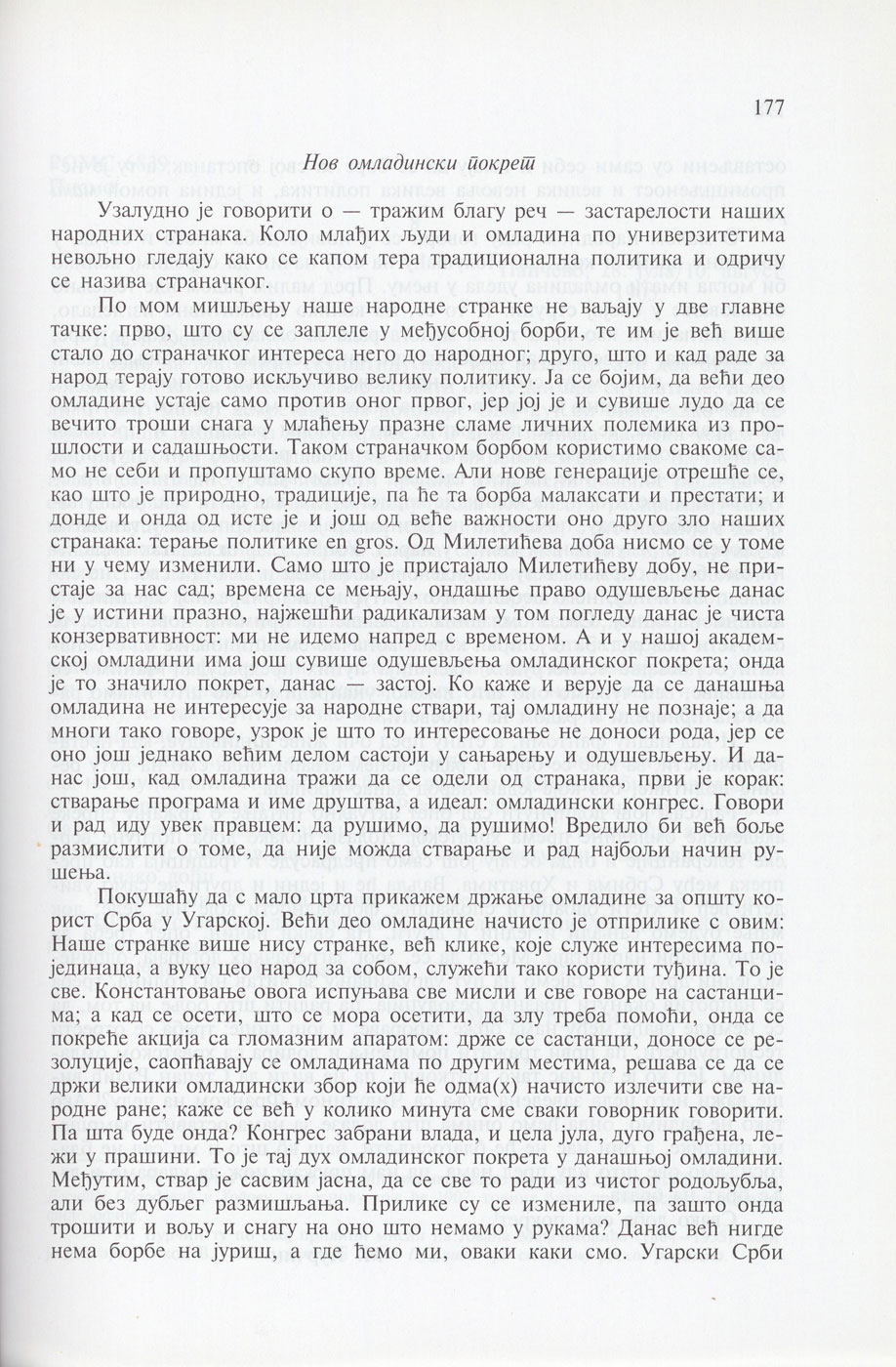 177

Нов омладински покрет

Узалудно је говорити о — тражим благу реч — застарелости наших народних странака. Коло млађих људи и омладина по универзитетима невољно гледају како се капом тера традиционална политика и одричу се назива страначког.

По мом мишљењу наше народне странке не ваљају у две главне тачке: прво, што су се заплеле у међусобној борби, те им је већ више стало до страначког интереса него до народног; друго, што и кад раде за народ терају готово искључиво велику политику. Ја се бојим, да већи део омладине устаје само против оног првог, јер јој је и сувише лудо да се вечито троши снага у млаћењу празне сламе личних полемика из прошлости и садашњости. Таком страначком борбом користимо свакоме само не себи и пропуштамо скупо време. Али нове генерације отрешће се, као што је природно, традиције, па ће та борба малаксати и престати; и донде и онда од исте је и још од веће важности оно друго зло наших странака: терање политике en gros. Од Милетићева доба нисмо се у томе ни у чему изменили. Само што је пристајало Милетићеву добу, не пристаје за нас сад; времена се мењају, ондашње право одушевљење данас је у истини празно, најжешћи радикализам у том погледу данас је чиста конзервативност: ми не идемо напред с временом. А и у нашој академској омладини има још сувише одушевљења омладинског покрета; онда је то значило покрет, данас — застој. Ко каже и верује да се данашња омладина не интересује за народне ствари, тај омладину не познаје; а да многи тако говоре, узрок је што то интересовање не доноси рода, јер се оно још једнако већим делом састоји у сањарењу и одушевљењу. И данас још, кад омладина тражи да се одели од странака, први је корак: стварање програма и име друштва, а идеал: омладински конгрес. Говори и рад иду увек правцем: да рушимо, да рушимо! Вредило би већ боље размислити о томе, да није можда стварање и рад најбољи начин рушења.

Покушаћу да с мало црта прикажем држање омладине за општу корист Срба у Угарској. Већи део омладине начисто је отприлике с овим: Наше странке више нису странке, већ клике, које служе интересима појединаца, а вуку цео народ за собом, служећи тако користи туђина. То је све. Константовање овога испуњава све мисли и све говоре на састанцима; а кад се осети, што се мора осетити, да злу треба помоћи, онда се покреће акција са гломазним апаратом: држе се састанци, доносе се резолуције, саопћавају се омладинама по другим местима, решава се да се држи велики омладински збор који ће одма(х) начисто излечити све народне ране; каже се већ у колико минута сме сваки говорник говорити. Па шта буде онда? Конгрес забрани влада, и цела јула, дуго грађена, лежи у прашини. То је тај дух омладинског покрета у данашњој омладини. Међутим, ствар је сасвим јасна, да се све то ради из чистог родољубља, али без дубљег размишљања. Прилике су се измениле, па зашто онда трошити и вољу и снагу на оно што немамо у рукама? Данас већ нигде нема борбе на јуриш, а где ћемо ми, оваки каки смо. Угарски Срби